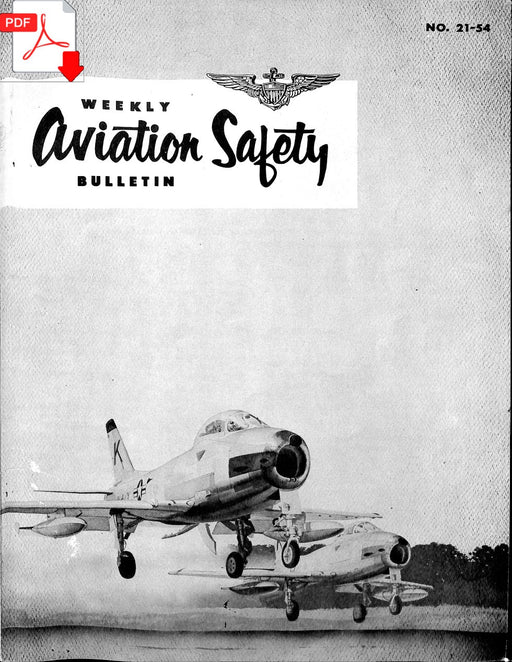 PDF

NO. 21-54

WEEKLY
Aviation Safety
BULLETIN

K